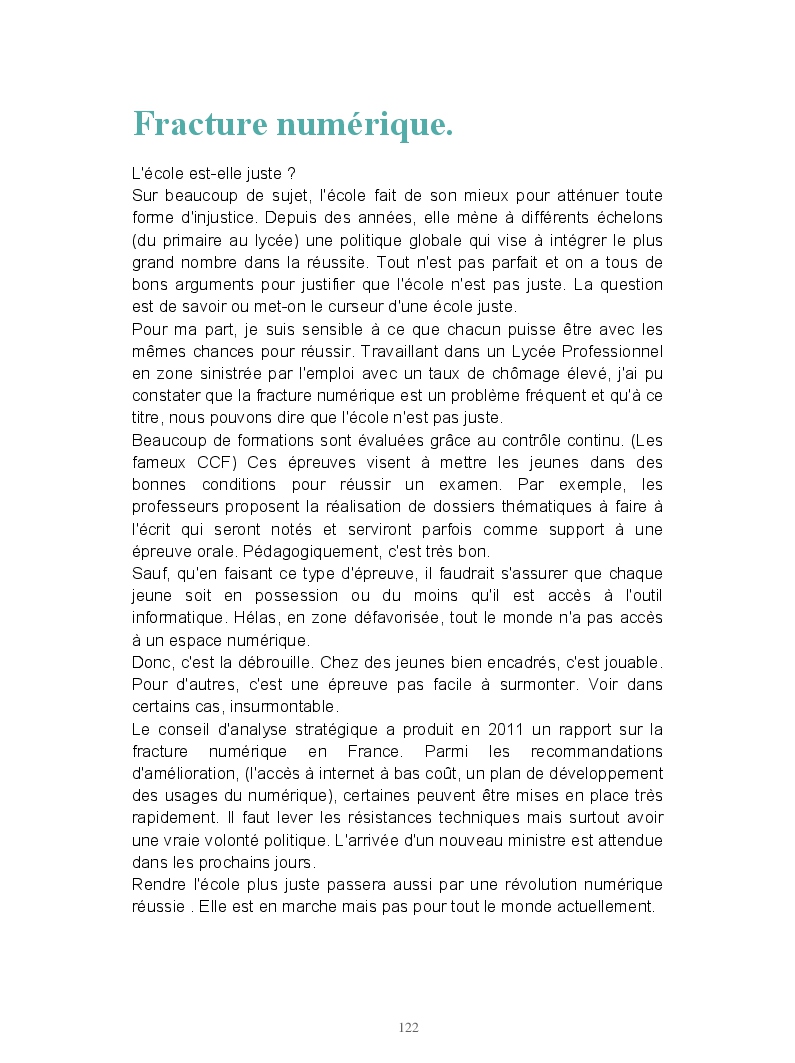 Fracture numérique.

L'école est-elle juste ?
Sur beaucoup de sujet, l'école fait de son mieux pour atténuer toute forme d'injustice. Depuis des années, elle mène à différents échelons (du primaire au lycée) une politique globale qui vise à intégrer le plus grand nombre dans la réussite. Tout n'est pas parfait et on a tous de bons arguments pour justifier que l'école n'est pas juste. La question est de savoir ou met-on le curseur d'une école juste.
Pour ma part, je suis sensible à ce que chacun puisse être avec les mêmes chances pour réussir. Travaillant dans un Lycée Professionnel en zone sinistrée par l'emploi avec un taux de chômage élevé, j'ai pu constater que la fracture numérique est un problème fréquent et qu'à ce titre, nous pouvons dire que l'école n'est pas juste.
Beaucoup de formations sont évaluées grâce au contrôle continu. (Les fameux CCF) Ces épreuves visent à mettre les jeunes dans des bonnes conditions pour réussir un examen. Par exemple, les professeurs proposent la réalisation de dossiers thématiques à faire à l'écrit qui seront notés et serviront parfois comme support à une épreuve orale. Pédagogiquement, c'est très bon.
Sauf, qu'en faisant ce type d'épreuve, il faudrait s'assurer que chaque jeune soit en possession ou du moins qu'il est accès à l'outil informatique. Hélas, en zone défavorisée, tout le monde n'a pas accès à un espace numérique.
Donc, c'est la débrouille. Chez des jeunes bien encadrés, c'est jouable. Pour d'autres, c'est une épreuve pas facile à surmonter. Voir dans certains cas, insurmontable.
Le conseil d'analyse stratégique a produit en 2011 un rapport sur la fracture numérique en France. Parmi les recommandations d'amélioration, (l'accès à internet à bas coût, un plan de développement des usages du numérique), certaines peuvent être mises en place très rapidement. Il faut lever les résistances techniques mais surtout avoir une vraie volonté politique. L'arrivée d'un nouveau ministre est attendue dans les prochains jours.
Rendre l'école plus juste passera aussi par une révolution numérique réussie . Elle est en marche mais pas pour tout le monde actuellement.

122